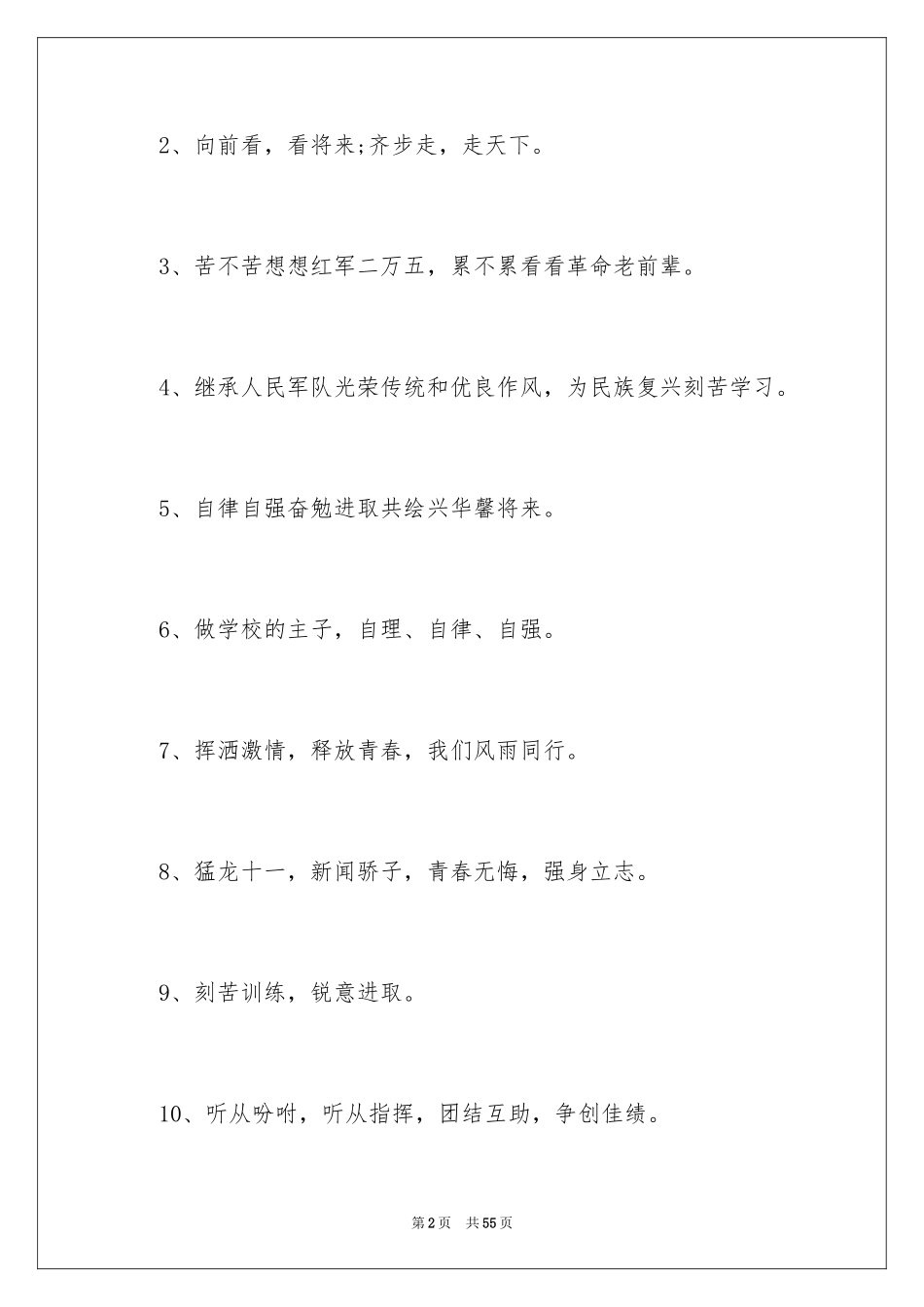 2、向前看，看将来;齐步走，走天下。

3、苦不苦想想红军二万五，累不累看看革命老前辈。

4、继承人民军队光荣传统和优良作风，为民族复兴刻苦学习。

5、自律自强奋勉进取共绘兴华馨将来。

6、做学校的主子，自理、自律、自强。

7、挥洒激情，释放青春，我们风雨同行。

8、猛龙十一，新闻骄子，青春无悔，强身立志。

9、刻苦训练，锐意进取。

10、听从吩咐，听从指挥，团结互助，争创佳绩。

第2页 共55页